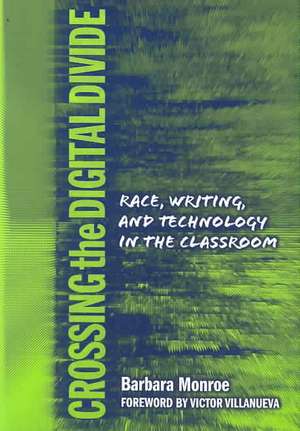 CROSSING the DIGITAL DIVIDE

RACE, WRITING, AND TECHNOLOGY IN THE CLASSROOM

Barbara Monroe
FOREWORD BY VICTOR VILLANUEVA